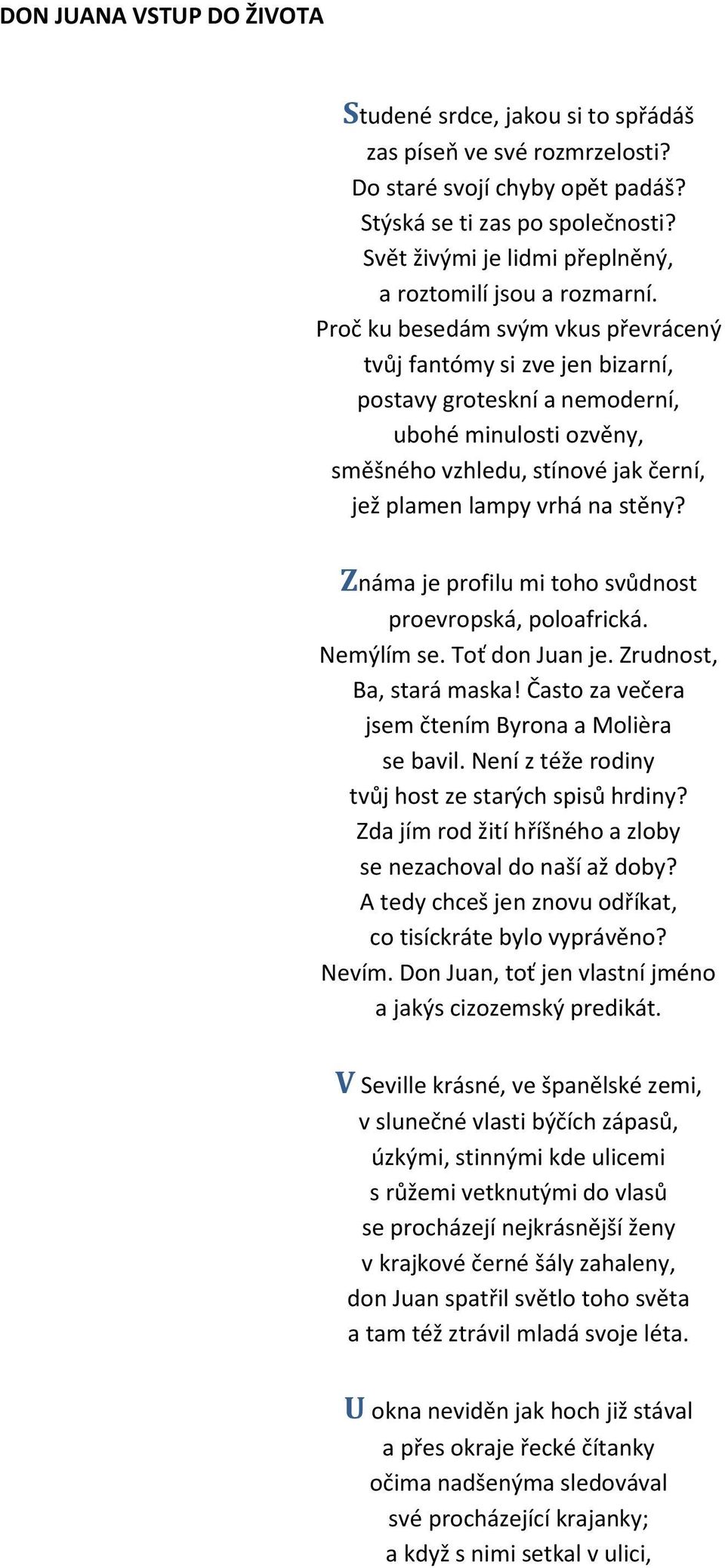 DON JUANA VSTUP DO ŽIVOTA

Studené srdce, jakou si to spřádáš
zas píseň ve své rozmrzelosti?
Do staré svojí chyby opět padáš?
Stýská se ti zas po společnosti?
Svět živými je lidmi přeplněný,
a roztomilí jsou a rozmarní.
Proč ku besedám svým vkus převrácený
tvůj fantómy si zve jen bizarní,
postavy groteskní a nemoderní,
ubohé minulosti ozvěny,
směšného vzhledu, stínové jak černí,
jež plamen lampy vrhá na stěny?

Známa je profilu mi toho svůdnost
proevropská, poloafrická.
Nemýlím se. Toť don Juan je. Zrudnost,
Ba, stará maska! Často za večera
jsem čtením Byrona a Molièra
se bavil. Není z téže rodiny
tvůj host ze starých spisů hrdiny?
Zda jím rod žití hříšného a zloby
se nezachoval do naší až doby?
A tedy chceš jen znovu odříkat,
co tisíckráte bylo vyprávěno?
Nevím. Don Juan, toť jen vlastní jméno
a jakýs cizozemský predikát.

V Seville krásné, ve španělské zemi,
v slunečné vlasti býčích zápasů,
úzkými, stinnými kde ulicemi
s růžemi vetknutými do vlasů
se procházejí nejkrásnější ženy
v krajkové černé šály zahaleny,
don Juan spatřil světlo toho světa
a tam též ztrávil mladá svoje léta.

U okna neviděn jak hoch již stával
a přes okraje řecké čítanky
očima nadšenýma sledovával
své procházející krajanky;
a když s nimi setkal v ulici,